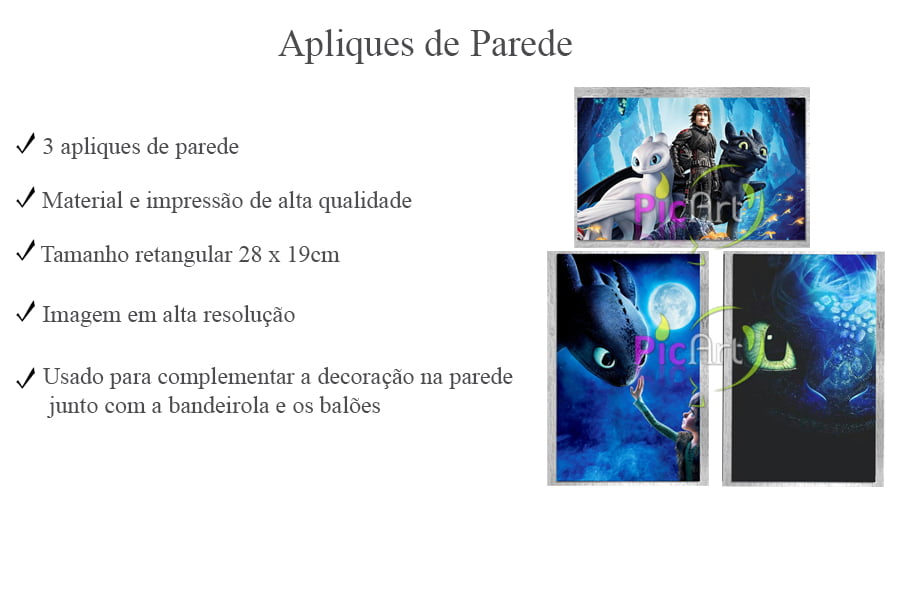 Apliques de Parede

✓ 3 apliques de parede

✓ Material e impressão de alta qualidade

✓ Tamanho retangular 28 x 19cm

✓ Imagem em alta resolução

✓ Usado para complementar a decoração na parede junto com a bandeirola e os balões

PicArt

PicArt